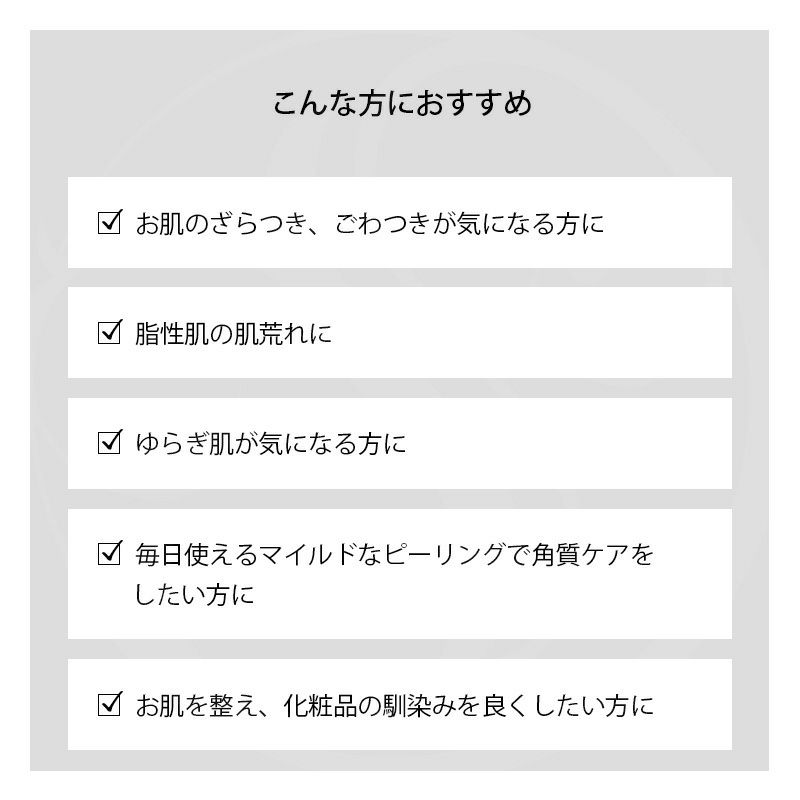 こんな方におすすめ

☑ お肌のざらつき、ごわつきが気になる方に

☑ 脂性肌の肌荒れに

☑ ゆらぎ肌が気になる方に

☑ 毎日使えるマイルドなピーリングで角質ケアをしたい方に

☑ お肌を整え、化粧品の馴染みを良くしたい方に